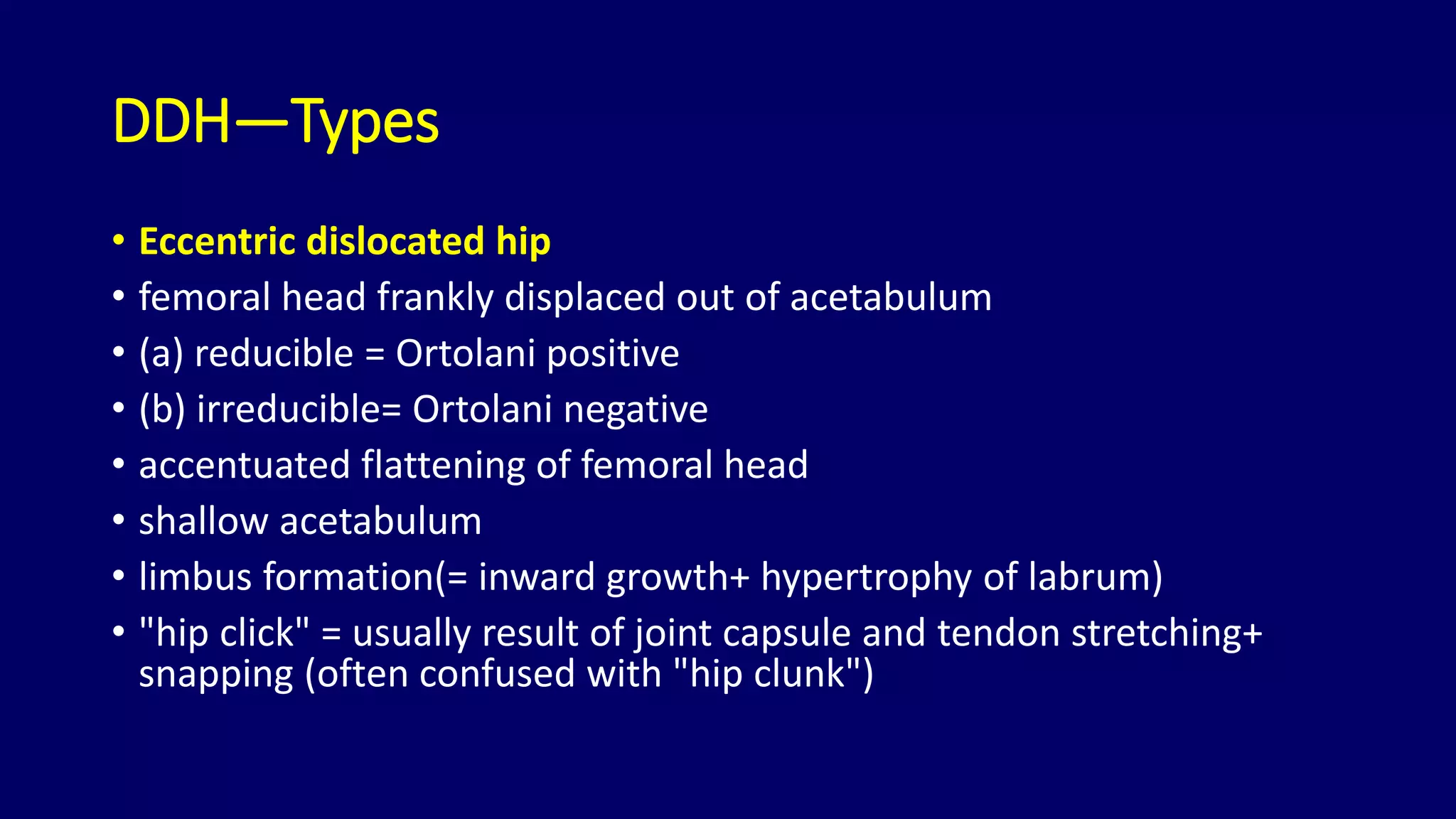 DDH—Types

• Eccentric dislocated hip
• femoral head frankly displaced out of acetabulum
• (a) reducible = Ortolani positive
• (b) irreducible= Ortolani negative
• accentuated flattening of femoral head
• shallow acetabulum
• limbus formation(= inward growth+ hypertrophy of labrum)
• "hip click" = usually result of joint capsule and tendon stretching+ snapping (often confused with "hip clunk")